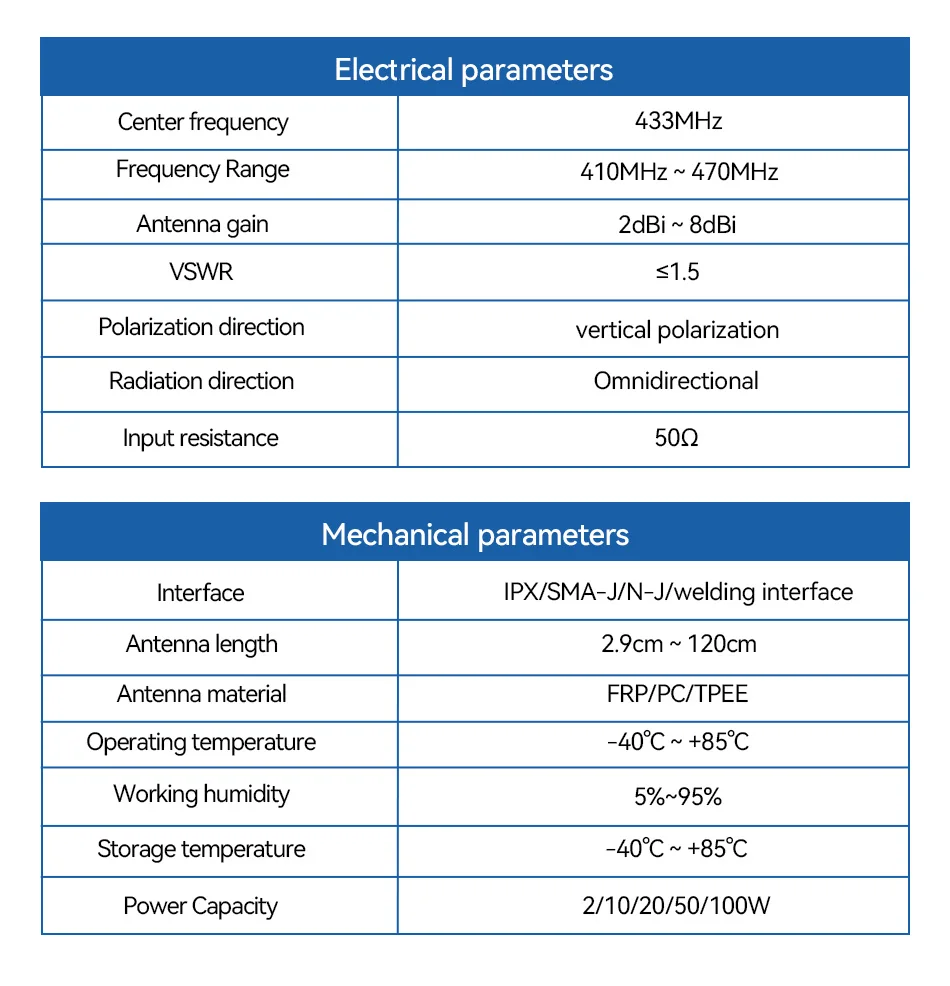 | Electrical parameters | |
|---|---|
| Center frequency | 433MHz |
| Frequency Range | 410MHz ~ 470MHz |
| Antenna gain | 2dBi ~ 8dBi |
| VSWR | ≤1.5 |
| Polarization direction | vertical polarization |
| Radiation direction | Omnidirectional |
| Input resistance | 50Ω |

| Mechanical parameters | |
|---|---|
| Interface | IPX/SMA-J/N-J/welding interface |
| Antenna length | 2.9cm ~ 120cm |
| Antenna material | FRP/PC/TPEE |
| Operating temperature | -40℃ ~ +85℃ |
| Working humidity | 5%~95% |
| Storage temperature | -40℃ ~ +85℃ |
| Power Capacity | 2/10/20/50/100W |